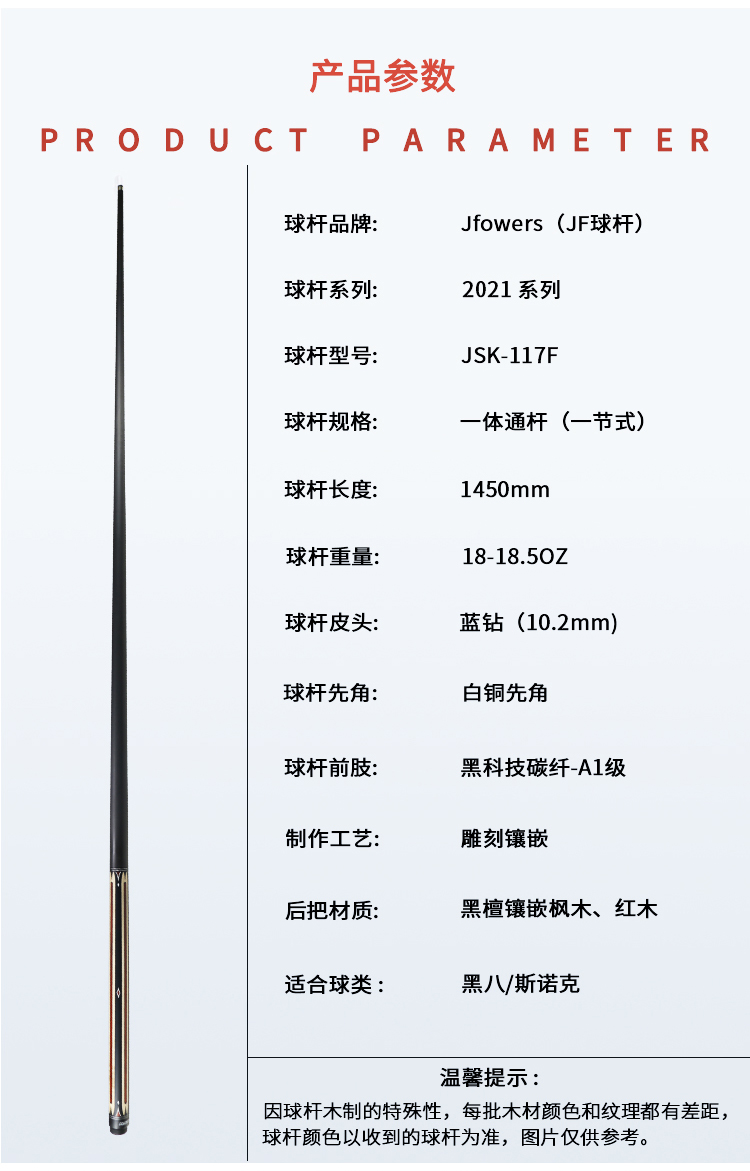 产品参数

PRODUCT PARAMETER

球杆品牌: Jfowers（JF球杆）

球杆系列: 2021系列

球杆型号: JSK-117F

球杆规格: 一体通杆（一节式）

球杆长度: 1450mm

球杆重量: 18-18.5OZ

球杆皮头: 蓝钻（10.2mm）

球杆先角: 白铜先角

球杆前肢: 黑科技碳纤-A1级

制作工艺: 雕刻镶嵌

后把材质: 黑檀镶嵌枫木、红木

适合球类： 黑八/斯诺克

温馨提示：

因球杆木制的特殊性，每批木材颜色和纹理都有差距，球杆颜色以收到的球杆为准，图片仅供参考。